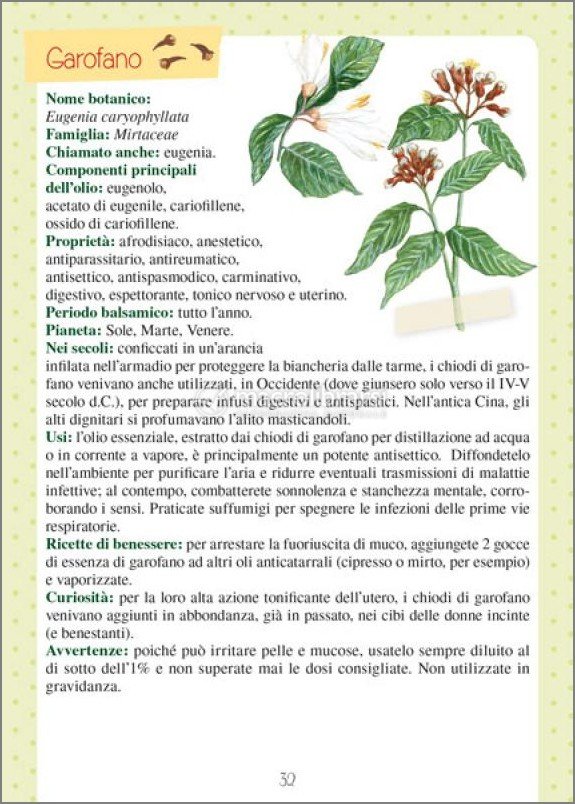 Garofano

Nome botanico:
Eugenia caryophyllata
Famiglia: Mirtaceae
Chiamato anche: eugenia.
Componenti principali dell'olio: eugenolo, acetato di eugenile, cariofillene, ossido di cariofillene.
Proprietà: afrodisiaco, anestetico, antiparassitario, antireumatico, antisettico, antispasmodico, carminativo, digestivo, espettorante, tonico nervoso e uterino.
Periodo balsamico: tutto l'anno.
Pianeta: Sole, Marte, Venere.
Nei secoli: conficcati in un'arancia infilata nell'armadio per proteggere la biancheria dalle tarme, i chiodi di garofano venivano anche utilizzati, in Occidente (dove giunsero solo verso il IV-V secolo d.C.), per preparare infusi digestivi e antispastici. Nell'antica Cina, gli alti dignitari si profumavano l'alito masticandoli.
Usi: l'olio essenziale, estratto dai chiodi di garofano per distillazione ad acqua o in corrente a vapore, è principalmente un potente antisettico. Diffondetelo nell'ambiente per purificare l'aria e ridurre eventuali trasmissioni di malattie infettive; al contempo, combatterete sonnolenza e stanchezza mentale, corroborando i sensi. Praticate suffumigi per spegnere le infezioni delle prime vie respiratorie.
Ricette di benessere: per arrestare la fuoriuscita di muco, aggiungete 2 gocce di essenza di garofano ad altri oli anticatarrali (cipresso o mirto, per esempio) e vaporizzate.
Curiosità: per la loro alta azione tonificante dell'utero, i chiodi di garofano venivano aggiunti in abbondanza, già in passato, nei cibi delle donne incinte (e benestanti).
Avvertenze: poiché può irritare pelle e mucose, usatelo sempre diluito al di sotto dell'1% e non superate mai le dosi consigliate. Non utilizzate in gravidanza.

32